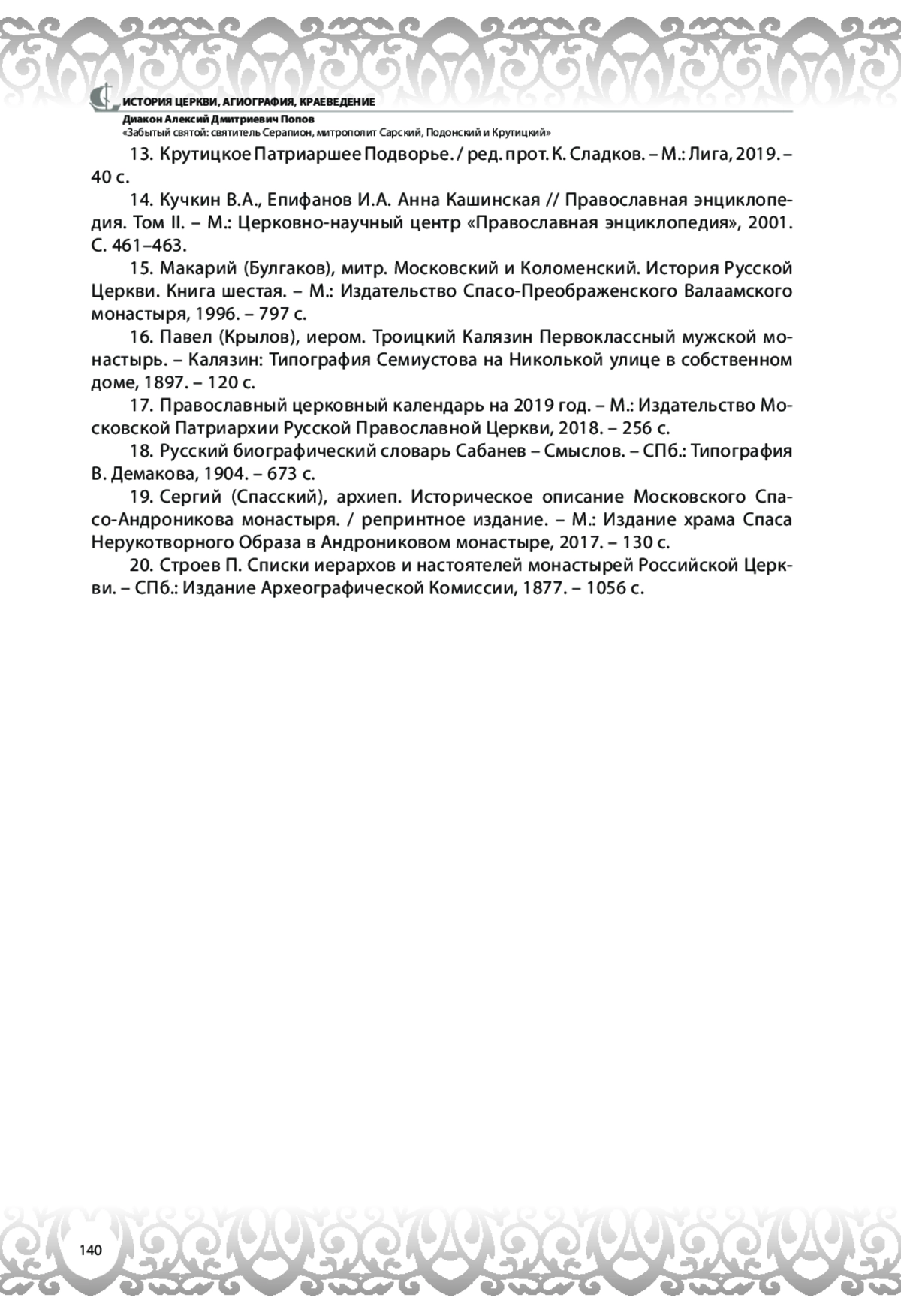 ИСТОРИЯ ЦЕРКВИ, АГИОГРАФИЯ, КРАЕВЕДЕНИЕ
Диакон Алексий Дмитриевич Попов
«Забытый святой: святитель Серапион, митрополит Сарский, Подонский и Крутицкий»

13. Крутицкое Патриаршее Подворье. / ред. прот. К. Сладков. – М.: Лига, 2019. – 40 с.

14. Кучкин В.А., Епифанов И.А. Анна Кашинская // Православная энциклопедия. Том II. – М.: Церковно-научный центр «Православная энциклопедия», 2001. С. 461–463.

15. Макарий (Булгаков), митр. Московский и Коломенский. История Русской Церкви. Книга шестая. – М.: Издательство Спасо-Преображенского Валаамского монастыря, 1996. – 797 с.

16. Павел (Крылов), иером. Троицкий Калязин Первоклассный мужской монастырь. – Калязин: Типография Семиустова на Николькой улице в собственном доме, 1897. – 120 с.

17. Православный церковный календарь на 2019 год. – М.: Издательство Московской Патриархии Русской Православной Церкви, 2018. – 256 с.

18. Русский биографический словарь Сабанев – Смыслов. – СПб.: Типография В. Демакова, 1904. – 673 с.

19. Сергий (Спасский), архиеп. Историческое описание Московского Спасо-Андроникова монастыря. / репринтное издание. – М.: Издание храма Спаса Нерукотворного Образа в Андрониковом монастыре, 2017. – 130 с.

20. Строев П. Списки иерархов и настоятелей монастырей Российской Церкви. – СПб.: Издание Археографической Комиссии, 1877. – 1056 с.

140